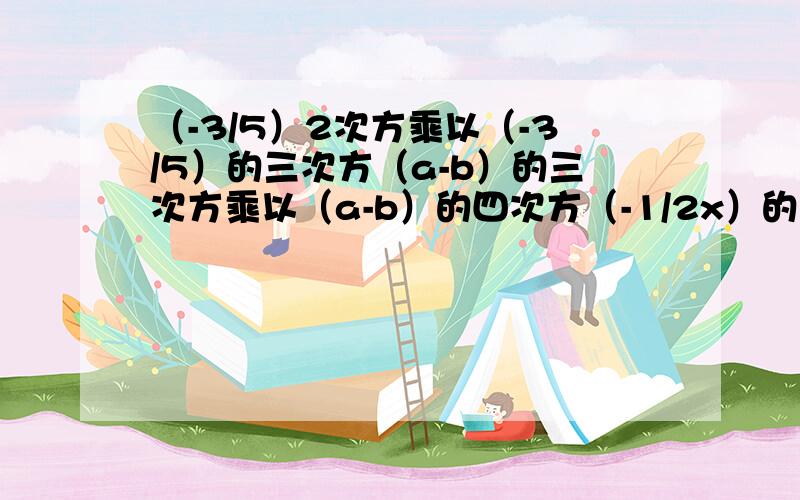 （-3/5）2次方乘以（-3/5）的三次方（a-b）的三次方乘以（a-b）的四次方（-1/2x）的